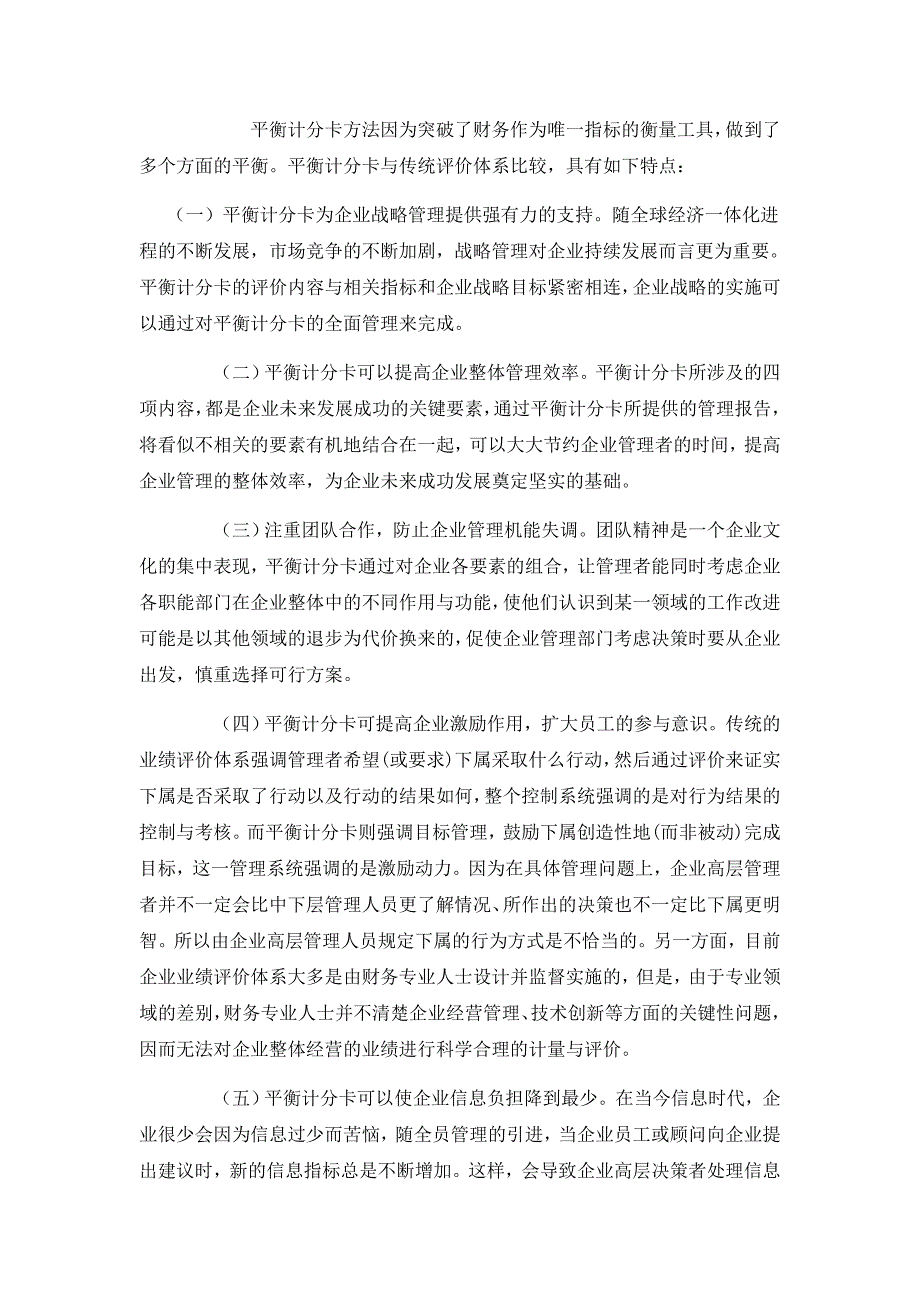 平衡计分卡方法因为突破了财务作为唯一指标的衡量工具，做到了多个方面的平衡。平衡计分卡与传统评价体系比较，具有如下特点：

（一）平衡计分卡为企业战略管理提供强有力的支持。随全球经济一体化进程的不断发展，市场竞争的不断加剧，战略管理对企业持续发展而言更为重要。平衡计分卡的评价内容与相关指标和企业战略目标紧密相连，企业战略的实施可以通过对平衡计分卡的全面管理来完成。

（二）平衡计分卡可以提高企业整体管理效率。平衡计分卡所涉及的四项内容，都是企业未来发展成功的关键要素，通过平衡计分卡所提供的管理报告，将看似不相关的要素有机地结合在一起，可以大大节约企业管理者的时间，提高企业管理的整体效率，为企业未来成功发展奠定坚实的基础。

（三）注重团队合作，防止企业管理机能失调。团队精神是一个企业文化的集中表现，平衡计分卡通过对企业各要素的组合，让管理者能同时考虑企业各职能部门在企业整体中的不同作用与功能，使他们认识到某一领域的工作改进可能是以其他领域的退步为代价换来的，促使企业管理部门考虑决策时要从企业出发，慎重选择可行方案。

（四）平衡计分卡可提高企业激励作用，扩大员工的参与意识。传统的业绩评价体系强调管理者希望(或要求)下属采取什么行动，然后通过评价来证实下属是否采取了行动以及行动的结果如何，整个控制系统强调的是对行为结果的控制与考核。而平衡计分卡则强调目标管理，鼓励下属创造性地(而非被动)完成目标，这一管理系统强调的是激励动力。因为在具体管理问题上，企业高层管理者并不一定会比中下层管理人员更了解情况、所作出的决策也不一定比下属更明智。所以由企业高层管理人员规定下属的行为方式是不恰当的。另一方面，目前企业业绩评价体系大多是由财务专业人士设计并监督实施的，但是，由于专业领域的差别，财务专业人士并不清楚企业经营管理、技术创新等方面的关键性问题，因而无法对企业整体经营的业绩进行科学合理的计量与评价。

（五）平衡计分卡可以使企业信息负担降到最少。在当今信息时代，企业很少会因为信息过少而苦恼，随全员管理的引进，当企业员工或顾问向企业提出建议时，新的信息指标总是不断增加。这样，会导致企业高层决策者处理信息